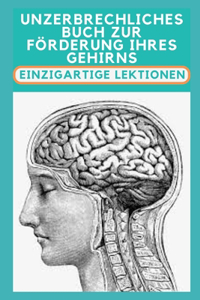 UNZERBRECHLICHES BUCH ZUR FÖRDERUNG IHRES GEHIRNS

EINZIGARTIGE LEKTIONEN